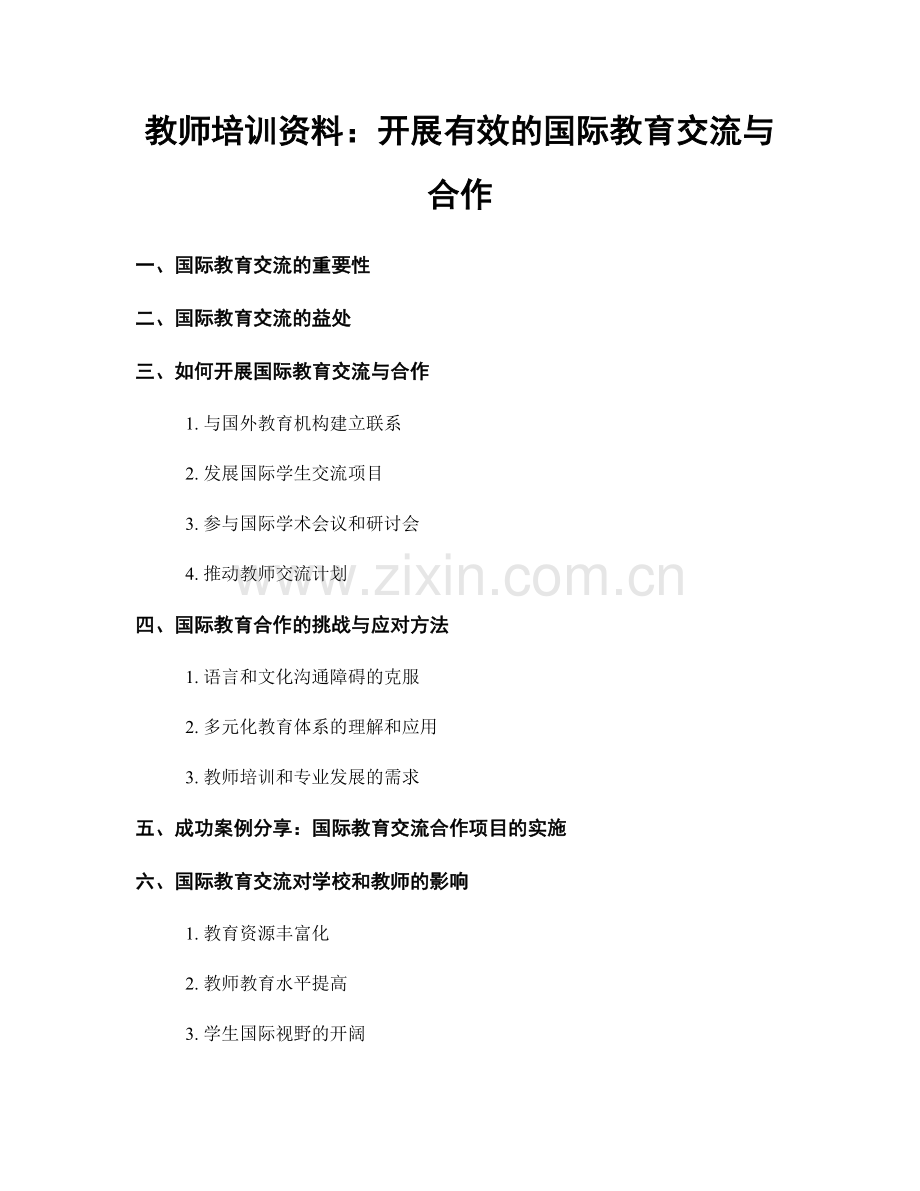 教师培训资料：开展有效的国际教育交流与合作

一、国际教育交流的重要性

二、国际教育交流的益处

三、如何开展国际教育交流与合作

1. 与国外教育机构建立联系

2. 发展国际学生交流项目

3. 参与国际学术会议和研讨会

4. 推动教师交流计划

www.zixin.com.cn

四、国际教育合作的挑战与应对方法

1. 语言和文化沟通障碍的克服

2. 多元化教育体系的理解和应用

3. 教师培训和专业发展的需求

五、成功案例分享：国际教育交流合作项目的实施

六、国际教育交流对学校和教师的影响

1. 教育资源丰富化

2. 教师教育水平提高

3. 学生国际视野的开阔